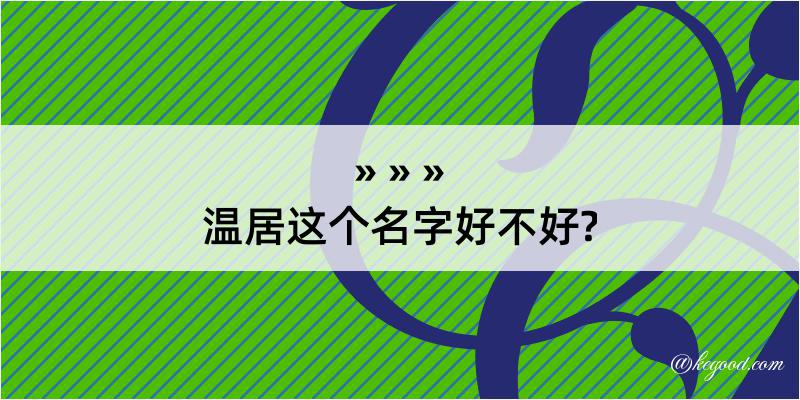 » » »
温居这个名字好不好?
@kegood.com